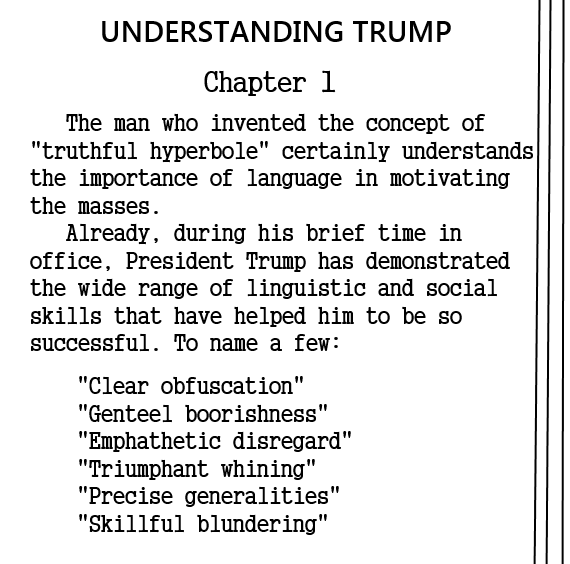 UNDERSTANDING TRUMP

Chapter 1

The man who invented the concept of "truthful hyperbole" certainly understands the importance of language in motivating the masses.

Already, during his brief time in office, President Trump has demonstrated the wide range of linguistic and social skills that have helped him to be so successful. To name a few:

"Clear obfuscation"
"Genteel boorishness"
"Emphathetic disregard"
"Triumphant whining"
"Precise generalities"
"Skillful blundering"